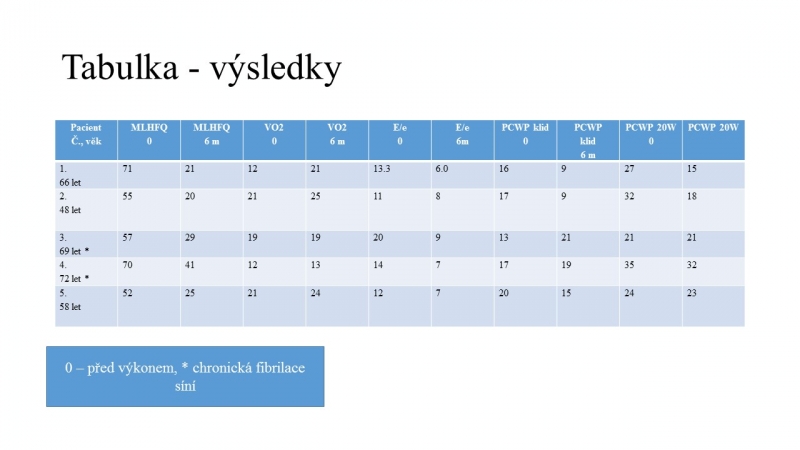 Tabulka - výsledky

| Pacient Č., věk | MLHFQ 0 | MLHFQ 6 m | VO2 0 | VO2 6 m | E/e 0 | E/e 6m | PCWP klid 0 | PCWP klid 6 m | PCWP 20W 0 | PCWP 20W |
|---|---|---|---|---|---|---|---|---|---|---|
| 1. 66 let | 71 | 21 | 12 | 21 | 13.3 | 6.0 | 16 | 9 | 27 | 15 |
| 2. 48 let | 55 | 20 | 21 | 25 | 11 | 8 | 17 | 9 | 32 | 18 |
| 3. 69 let * | 57 | 29 | 19 | 19 | 20 | 9 | 13 | 21 | 21 | 21 |
| 4. 72 let * | 70 | 41 | 12 | 13 | 14 | 7 | 17 | 19 | 35 | 32 |
| 5. 58 let | 52 | 25 | 21 | 24 | 12 | 7 | 20 | 15 | 24 | 23 |

0 – před výkonem, * chronická fibrilace síní